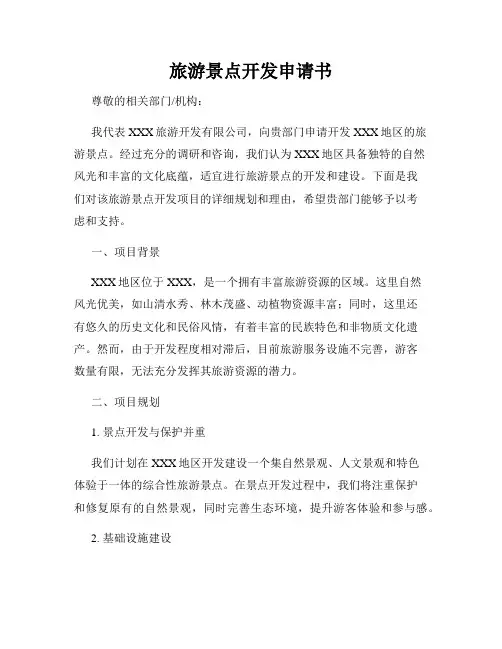 旅游景点开发申请书

尊敬的相关部门/机构：

我代表 XXX 旅游开发有限公司，向贵部门申请开发 XXX 地区的旅游景点。经过充分的调研和咨询，我们认为 XXX 地区具备独特的自然风光和丰富的文化底蕴，适宜进行旅游景点的开发和建设。下面是我们对该旅游景点开发项目的详细规划和理由，希望贵部门能够予以考虑和支持。

一、项目背景

XXX 地区位于 XXX，是一个拥有丰富旅游资源的区域。这里自然风光优美，如山清水秀、林木茂盛、动植物资源丰富；同时，这里还有悠久的历史文化和民俗风情，有着丰富的民族特色和非物质文化遗产。然而，由于开发程度相对滞后，目前旅游服务设施不完善，游客数量有限，无法充分发挥其旅游资源的潜力。

二、项目规划

1. 景点开发与保护并重

我们计划在 XXX 地区开发建设一个集自然景观、人文景观和特色体验于一体的综合性旅游景点。在景点开发过程中，我们将注重保护和修复原有的自然景观，同时完善生态环境，提升游客体验和参与感。

2. 基础设施建设